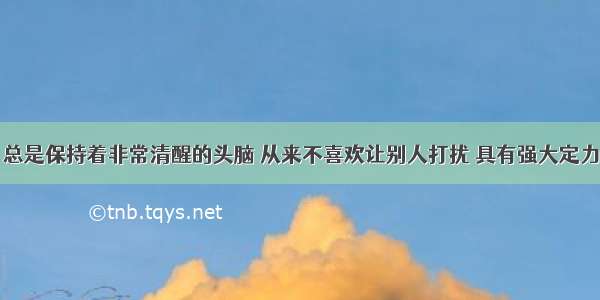 总是保持着非常清醒的头脑 从来不喜欢让别人打扰 具有强大定力

©tnb.tqys.net